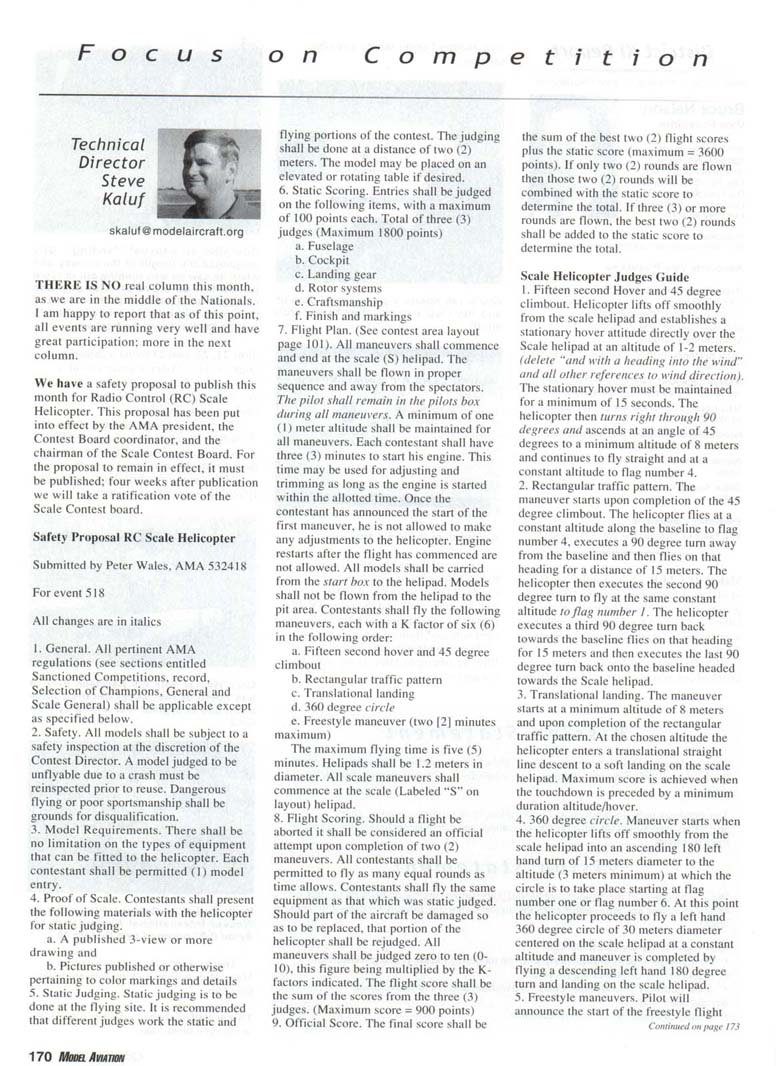 Focus on Competition

Technical Director Steve Kaluf

skaluf@modelaircraft.org

THERE IS NO real column this month, as we are in the middle of the Nationals. I am happy to report that as of this point, all events are running very well and have great participation; more in the next column.

We have a safety proposal to publish this month for Radio Control (RC) Scale Helicopter. This proposal has been put into effect by the AMA president, the Contest Board coordinator, and the chairman of the Scale Contest Board. For the proposal to remain in effect, it must be published; four weeks after publication we will take a ratification vote of the Scale Contest board.

Safety Proposal RC Scale Helicopter

Submitted by Peter Wales, AMA 532418

For event 518

All changes are in italics

1. General. All pertinent AMA regulations (see sections entitled Sanctioned Competitions, record, Selection of Champions, General and Scale General) shall be applicable except as specified below.
2. Safety. All models shall be subject to a safety inspection at the discretion of the Contest Director. A model judged to be unflyable due to a crash must be reinspected prior to reuse. Dangerous flying or poor sportsmanship shall be grounds for disqualification.
3. Model Requirements. There shall be no limitation on the types of equipment that can be fitted to the helicopter. Each contestant shall be permitted (1) model entry.
4. Proof of Scale. Contestants shall present the following materials with the helicopter for static judging.
a. A published 3-view or more drawing and
b. Pictures published or otherwise pertaining to color markings and details
5. Static Judging. Static judging is to be done at the flying site. It is recommended that different judges work the static and flying portions of the contest. The judging shall be done at a distance of two (2) meters. The model may be placed on an elevated or rotating table if desired.
6. Static Scoring. Entries shall be judged on the following items, with a maximum of 100 points each. Total of three (3) judges (Maximum 1800 points)
a. Fuselage
b. Cockpit
c. Landing gear
d. Rotor systems
e. Craftsmanship
f. Finish and markings
7. Flight Plan. (See contest area layout page 101). All maneuvers shall commence and end at the scale (S) helipad. The maneuvers shall be flown in proper sequence and away from the spectators. The pilot shall remain in the pilots box during all maneuvers. A minimum of one (1) meter altitude shall be maintained for all maneuvers. Each contestant shall have three (3) minutes to start his engine. This time may be used for adjusting and trimming as long as the engine is started within the allotted time. Once the contestant has announced the start of the first maneuver, he is not allowed to make any adjustments to the helicopter. Engine restarts after the flight has commenced are not allowed. All models shall be carried from the start box to the helipad. Models shall not be flown from the helipad to the pit area. Contestants shall fly the following maneuvers, each with a K factor of six (6) in the following order:
a. Fifteen second hover and 45 degree climbout
b. Rectangular traffic pattern
c. Translational landing
d. 360 degree circle
e. Freestyle maneuver (two [2] minutes maximum)
The maximum flying time is five (5) minutes. Helipads shall be 1.2 meters in diameter. All scale maneuvers shall commence at the scale (Labeled "S" on layout) helipad.
8. Flight Scoring. Should a flight be aborted it shall be considered an official attempt upon completion of two (2) maneuvers. All contestants shall be permitted to fly as many equal rounds as time allows. Contestants shall fly the same equipment as that which was static judged. Should part of the aircraft be damaged so as to be replaced, that portion of the helicopter shall be rejudged. All maneuvers shall be judged zero to ten (0-10), this figure being multiplied by the K-factors indicated. The flight score shall be the sum of the scores from the three (3) judges. (Maximum score = 900 points)
9. Official Score. The final score shall be the sum of the best two (2) flight scores plus the static score (maximum = 3600 points). If only two (2) rounds are flown then those two (2) rounds will be combined with the static score to determine the total. If three (3) or more rounds are flown, the best two (2) rounds shall be added to the static score to determine the total.

Scale Helicopter Judges Guide
1. Fifteen second Hover and 45 degree climbout. Helicopter lifts off smoothly from the scale helipad and establishes a stationary hover attitude directly over the Scale helipad at an altitude of 1-2 meters. (delete "and with a heading into the wind" and all other references to wind direction). The stationary hover must be maintained for a minimum of 15 seconds. The helicopter then turns right through 90 degrees and ascends at an angle of 45 degrees to a minimum altitude of 8 meters and continues to fly straight and at a constant altitude to flag number 4.
2. Rectangular traffic pattern. The maneuver starts upon completion of the 45 degree climbout. The helicopter flies at a constant altitude along the baseline to flag number 4, executes a 90 degree turn away from the baseline and then flies on that heading for a distance of 15 meters. The helicopter then executes the second 90 degree turn to fly at the same constant altitude to flag number 1. The helicopter executes a third 90 degree turn back towards the baseline flies on that heading for 15 meters and then executes the last 90 degree turn back onto the baseline headed towards the Scale helipad.
3. Translational landing. The maneuver starts at a minimum altitude of 8 meters and upon completion of the rectangular traffic pattern. At the chosen altitude the helicopter enters a translational straight line descent to a soft landing on the scale helipad. Maximum score is achieved when the touchdown is preceded by a minimum duration altitude/hover.
4. 360 degree circle. Maneuver starts when the helicopter lifts off smoothly from the scale helipad into an ascending 180 left hand turn of 15 meters diameter to the altitude (3 meters minimum) at which the circle is to take place starting at flag number one or flag number 6. At this point the helicopter proceeds to fly a left hand 360 degree circle of 30 meters diameter centered on the scale helipad at a constant altitude and maneuver is completed by flying a descending left hand 180 degree turn and landing on the scale helipad.
5. Freestyle maneuvers. Pilot will announce the start of the freestyle flight

Continued on page 173

170 MODEL AVIATION